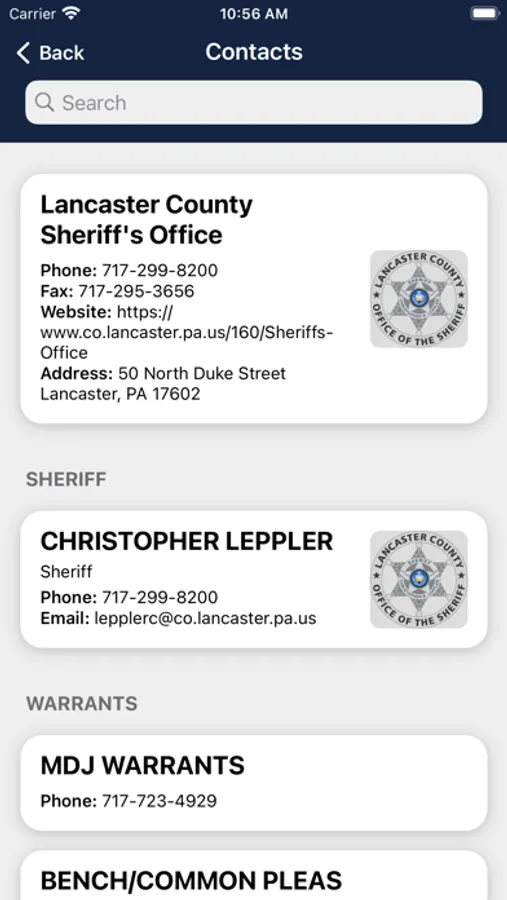 Carrier 10:56 AM

Back Contacts

Search

Lancaster County Sheriff's Office

Phone: 717-299-8200
Fax: 717-295-3656
Website: https://www.co.lancaster.pa.us/160/Sheriffs-Office
Address: 50 North Duke Street Lancaster, PA 17602

LANCASTER COUNTY OFFICE OF THE SHERIFF

SHERIFF

CHRISTOPHER LEPPLER
Sheriff
Phone: 717-299-8200
Email: lepplerc@co.lancaster.pa.us

LANCASTER COUNTY OFFICE OF THE SHERIFF

WARRANTS

MDJ WARRANTS
Phone: 717-723-4929

BENCH/COMMON PLEAS